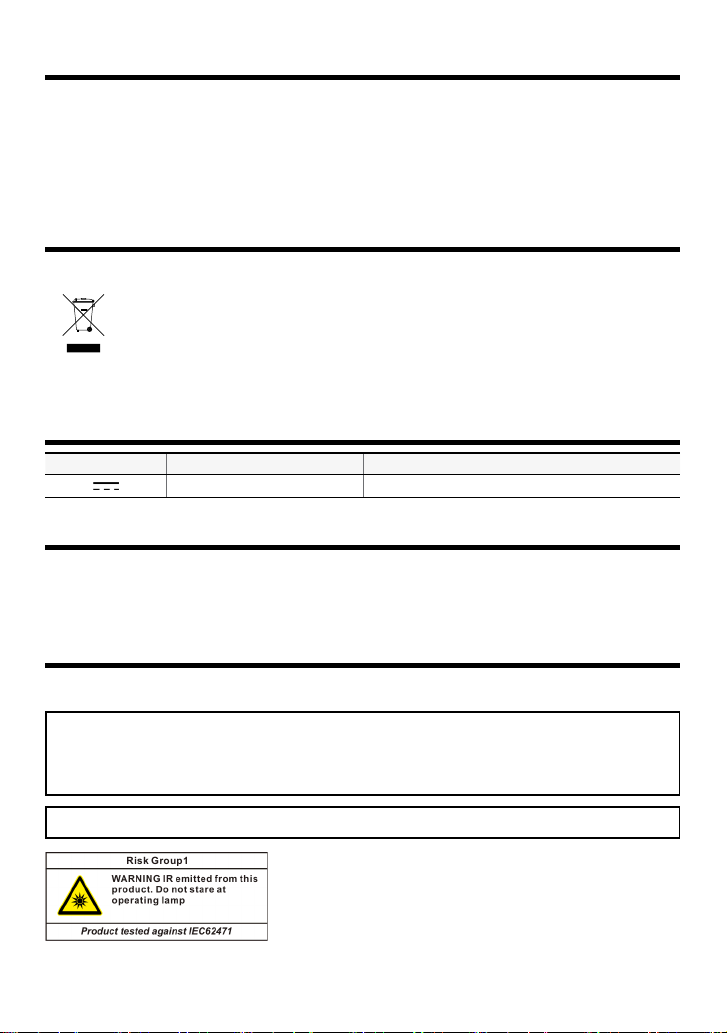 Risk Group1

WARNING IR emitted from this product. Do not stare at operating lamp

Product tested against IEC62471